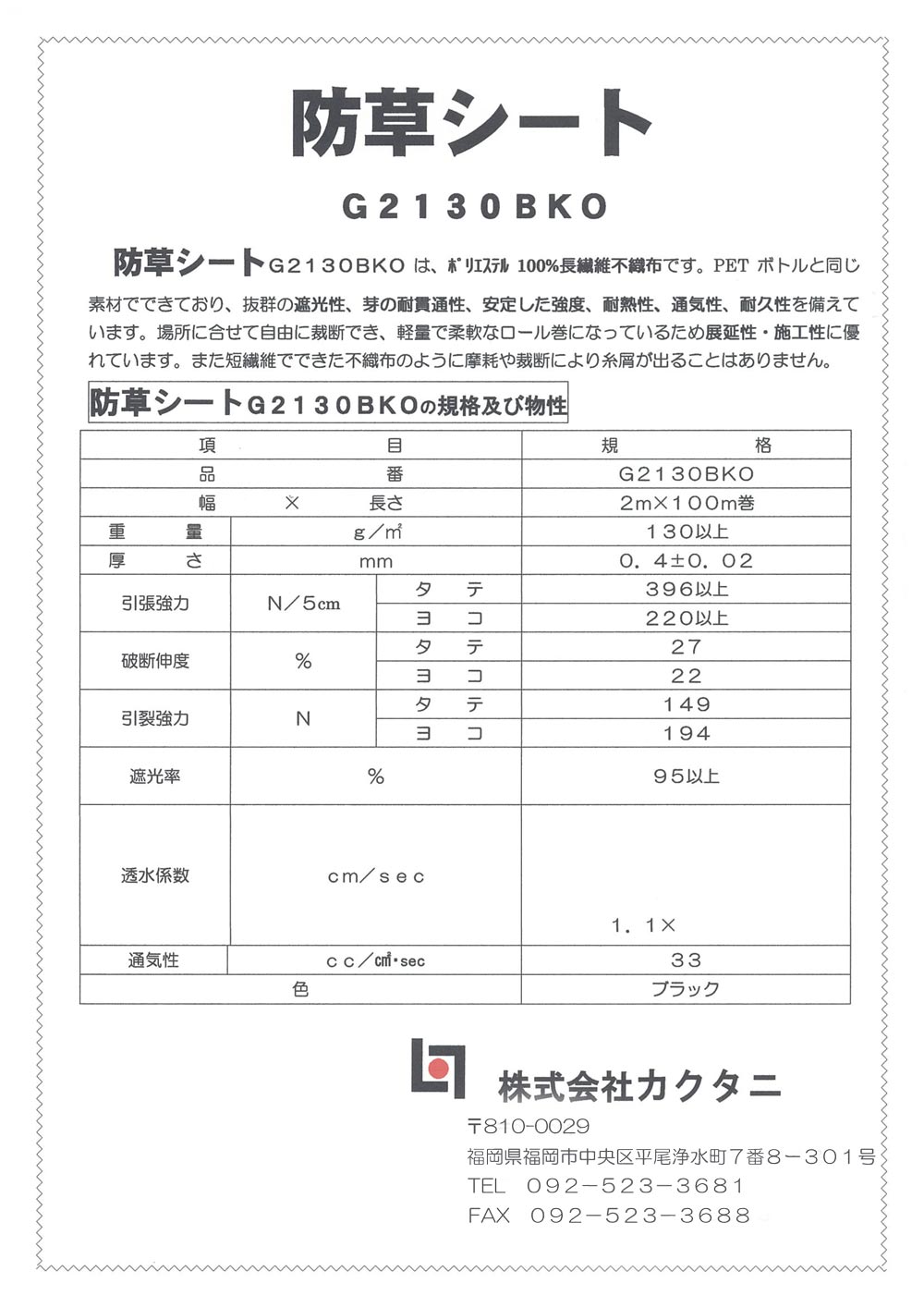 防草シート

G2130BKO

防草シートG2130BKO は、ポリエステル 100%長繊維不織布です。PET ボトルと同じ素材でできており、抜群の遮光性、芽の耐貫通性、安定した強度、耐熱性、通気性、耐久性を備えています。場所に合せて自由に裁断でき、軽量で柔軟なロール巻になっているため展延性・施工性に優れています。また短繊維でできた不織布のように摩耗や裁断により糸屑が出ることはありません。

防草シートG2130BKOの規格及び物性

| 項 | 目 | | 規　　格 |
|---|---|---|---|
| 品 | 番 | | G2130BKO |
| 幅 | × | 長さ | 2m×100m巻 |
| 重　量 | g/㎡ | | 130以上 |
| 厚　さ | mm | | 0.4±0.02 |
| 引張強力 | N/5cm | タ テ | 396以上 |
| | | ヨ コ | 220以上 |
| 破断伸度 | % | タ テ | 27 |
| | | ヨ コ | 22 |
| 引裂強力 | N | タ テ | 149 |
| | | ヨ コ | 194 |
| 遮光率 | % | | 95以上 |
| 透水係数 | cm/sec | | 1.1× |
| 通気性 | cc/㎠・sec | | 33 |
| 色 | | | ブラック |

株式会社カクタニ
〒810-0029
福岡県福岡市中央区平尾浄水町7番8－301号
TEL 092－523－3681
FAX 092－523－3688